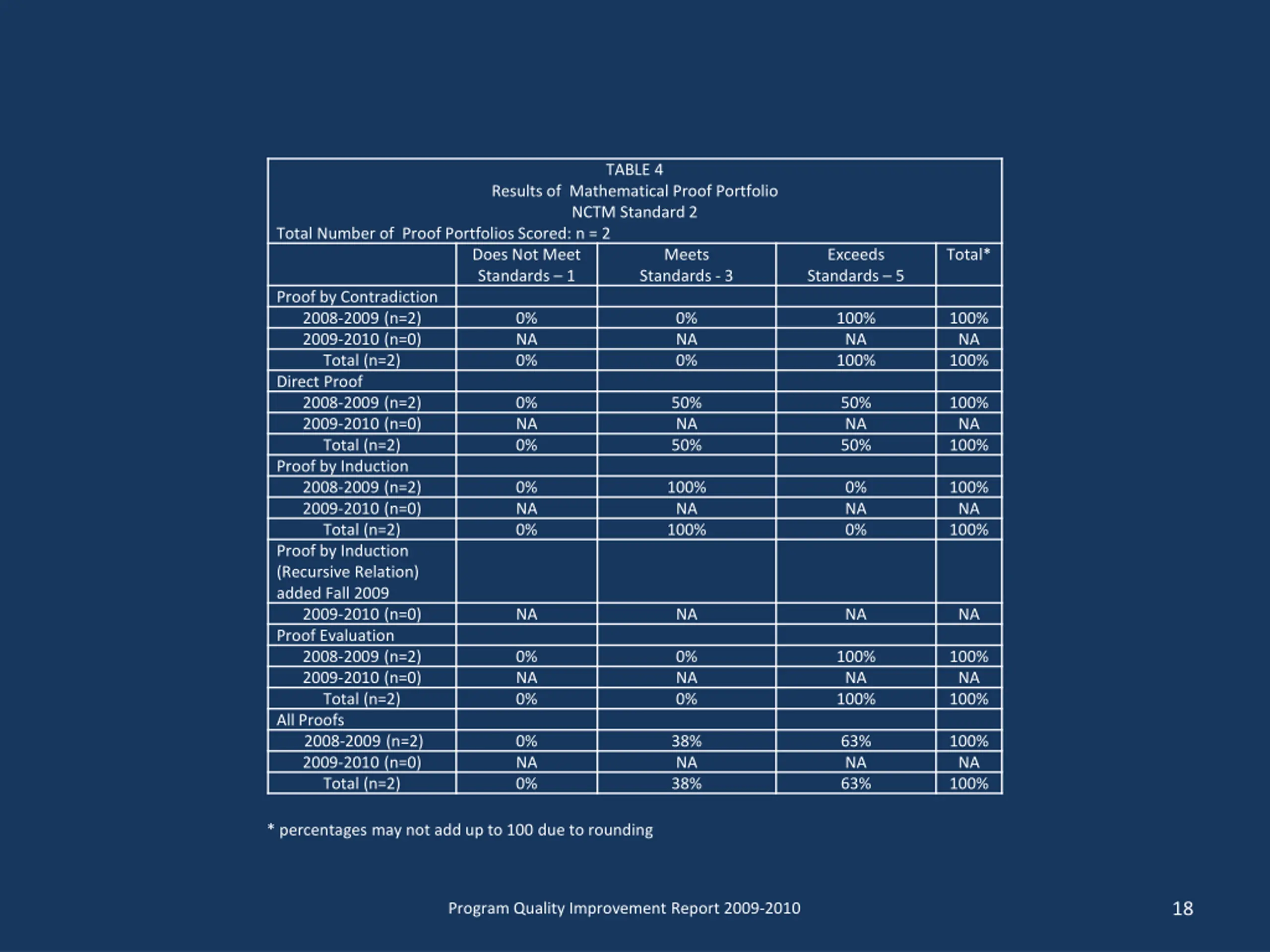 TABLE 4
Results of Mathematical Proof Portfolio
NCTM Standard 2
Total Number of Proof Portfolios Scored: n = 2

| | Does Not Meet Standards – 1 | Meets Standards - 3 | Exceeds Standards – 5 | Total* |
|---|---|---|---|---|
| Proof by Contradiction | | | | |
| 2008-2009 (n=2) | 0% | 0% | 100% | 100% |
| 2009-2010 (n=0) | NA | NA | NA | NA |
| Total (n=2) | 0% | 0% | 100% | 100% |
| Direct Proof | | | | |
| 2008-2009 (n=2) | 0% | 50% | 50% | 100% |
| 2009-2010 (n=0) | NA | NA | NA | NA |
| Total (n=2) | 0% | 50% | 50% | 100% |
| Proof by Induction | | | | |
| 2008-2009 (n=2) | 0% | 100% | 0% | 100% |
| 2009-2010 (n=0) | NA | NA | NA | NA |
| Total (n=2) | 0% | 100% | 0% | 100% |
| Proof by Induction (Recursive Relation) added Fall 2009 | | | | |
| 2009-2010 (n=0) | NA | NA | NA | NA |
| Proof Evaluation | | | | |
| 2008-2009 (n=2) | 0% | 0% | 100% | 100% |
| 2009-2010 (n=0) | NA | NA | NA | NA |
| Total (n=2) | 0% | 0% | 100% | 100% |
| All Proofs | | | | |
| 2008-2009 (n=2) | 0% | 38% | 63% | 100% |
| 2009-2010 (n=0) | NA | NA | NA | NA |
| Total (n=2) | 0% | 38% | 63% | 100% |

* percentages may not add up to 100 due to rounding

Program Quality Improvement Report 2009-2010

18